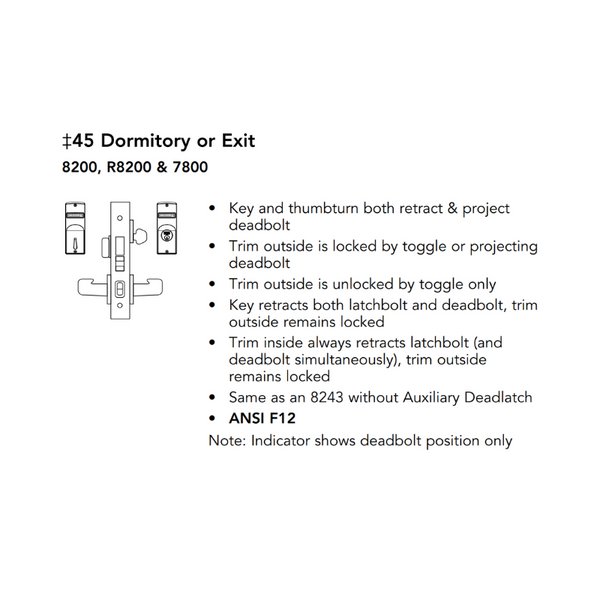 ‡45 Dormitory or Exit
8200, R8200 & 7800

• Key and thumbturn both retract & project deadbolt
• Trim outside is locked by toggle or projecting deadbolt
• Trim outside is unlocked by toggle only
• Key retracts both latchbolt and deadbolt, trim outside remains locked
• Trim inside always retracts latchbolt (and deadbolt simultaneously), trim outside remains locked
• Same as an 8243 without Auxiliary Deadlatch
• ANSI F12
Note: Indicator shows deadbolt position only